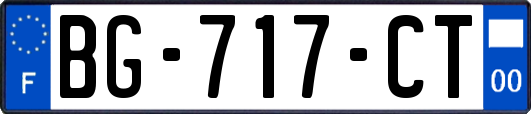 F
BG-717-CT
00